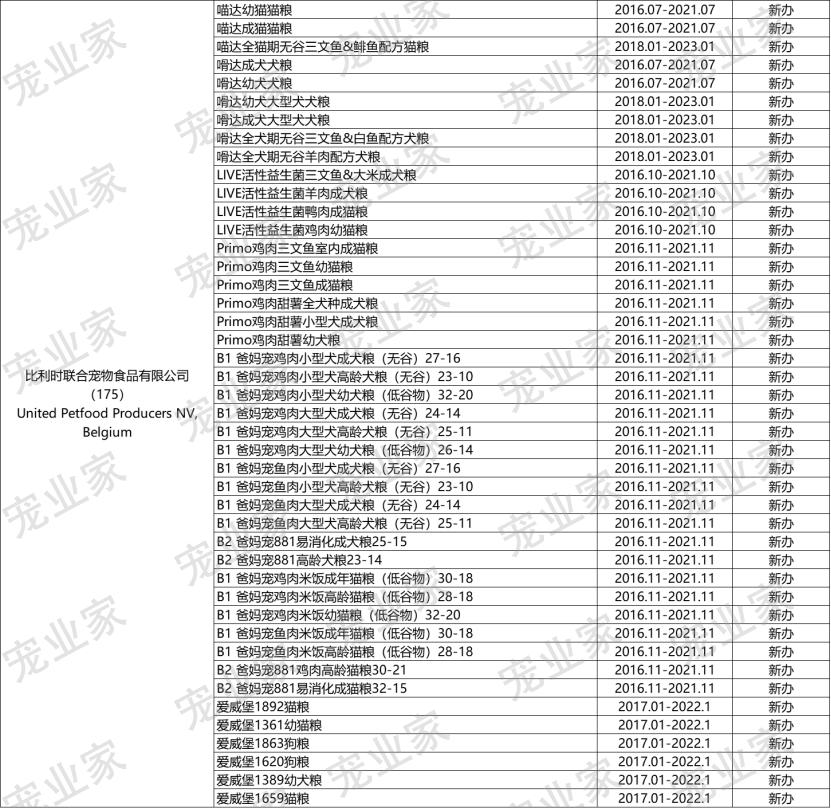 | 比利时联合宠物食品有限公司（175）United Petfood Producers NV, Belgium | 喵达幼猫猫粮 | 2016.07-2021.07 | 新办 |
|---|---|---|---|
| | 喵达成猫猫粮 | 2016.07-2021.07 | 新办 |
| | 喵达全猫期无谷三文鱼&鲱鱼配方猫粮 | 2018.01-2023.01 | 新办 |
| | 哨达成犬犬粮 | 2016.07-2021.07 | 新办 |
| | 哨达幼犬犬粮 | 2016.07-2021.07 | 新办 |
| | 哨达幼犬大型犬犬粮 | 2018.01-2023.01 | 新办 |
| | 哨达成犬大型犬犬粮 | 2018.01-2023.01 | 新办 |
| | 哨达全犬期无谷三文鱼&白鱼配方犬粮 | 2018.01-2023.01 | 新办 |
| | 哨达全犬期无谷羊肉配方犬粮 | 2018.01-2023.01 | 新办 |
| | LIVE活性益生菌三文鱼&大米成犬粮 | 2016.10-2021.10 | 新办 |
| | LIVE活性益生菌羊肉成犬粮 | 2016.10-2021.10 | 新办 |
| | LIVE活性益生菌鸭肉成猫粮 | 2016.10-2021.10 | 新办 |
| | LIVE活性益生菌鸡肉幼猫粮 | 2016.10-2021.10 | 新办 |
| | Primo鸡肉三文鱼室内成猫粮 | 2016.11-2021.11 | 新办 |
| | Primo鸡肉三文鱼幼猫粮 | 2016.11-2021.11 | 新办 |
| | Primo鸡肉三文鱼成猫粮 | 2016.11-2021.11 | 新办 |
| | Primo鸡肉甜薯全犬种成犬粮 | 2016.11-2021.11 | 新办 |
| | Primo鸡肉甜薯小型犬成犬粮 | 2016.11-2021.11 | 新办 |
| | Primo鸡肉甜薯幼犬粮 | 2016.11-2021.11 | 新办 |
| | B1 爸妈宠鸡肉小型犬成犬粮（无谷）27-16 | 2016.11-2021.11 | 新办 |
| | B1 爸妈宠鸡肉小型犬高龄犬粮（无谷）23-10 | 2016.11-2021.11 | 新办 |
| | B1 爸妈宠鸡肉小型犬幼犬粮（低谷物）32-20 | 2016.11-2021.11 | 新办 |
| | B1 爸妈宠鸡肉大型犬成犬粮（无谷）24-14 | 2016.11-2021.11 | 新办 |
| | B1 爸妈宠鸡肉大型犬高龄犬粮（无谷）25-11 | 2016.11-2021.11 | 新办 |
| | B1 爸妈宠鸡肉大型犬幼犬粮（低谷物）26-14 | 2016.11-2021.11 | 新办 |
| | B1 爸妈宠鱼肉小型犬成犬粮（无谷）27-16 | 2016.11-2021.11 | 新办 |
| | B1 爸妈宠鱼肉小型犬高龄犬粮（无谷）23-10 | 2016.11-2021.11 | 新办 |
| | B1 爸妈宠鱼肉大型犬成犬粮（无谷）24-14 | 2016.11-2021.11 | 新办 |
| | B1 爸妈宠鱼肉大型犬高龄犬粮（无谷）25-11 | 2016.11-2021.11 | 新办 |
| | B2 爸妈宠881易消化成犬粮25-15 | 2016.11-2021.11 | 新办 |
| | B2 爸妈宠881高龄犬粮23-14 | 2016.11-2021.11 | 新办 |
| | B1 爸妈宠鸡肉米饭成年猫粮（低谷物）30-18 | 2016.11-2021.11 | 新办 |
| | B1 爸妈宠鸡肉米饭高龄猫粮（低谷物）28-18 | 2016.11-2021.11 | 新办 |
| | B1 爸妈宠鸡肉米饭幼猫粮（低谷物）32-20 | 2016.11-2021.11 | 新办 |
| | B1 爸妈宠鱼肉米饭成年猫粮（低谷物）30-18 | 2016.11-2021.11 | 新办 |
| | B1 爸妈宠鱼肉米饭高龄猫粮（低谷物）28-18 | 2016.11-2021.11 | 新办 |
| | B2 爸妈宠881鸡肉高龄猫粮30-21 | 2016.11-2021.11 | 新办 |
| | B2 爸妈宠881易消化成猫粮32-15 | 2016.11-2021.11 | 新办 |
| | 爱威堡1892猫粮 | 2017.01-2022.1 | 新办 |
| | 爱威堡1361幼猫粮 | 2017.01-2022.1 | 新办 |
| | 爱威堡1863狗粮 | 2017.01-2022.1 | 新办 |
| | 爱威堡1620狗粮 | 2017.01-2022.1 | 新办 |
| | 爱威堡1389幼犬粮 | 2017.01-2022.1 | 新办 |
| | 爱威堡1659猫粮 | 2017.01-2022.1 | 新办 |

宠业家